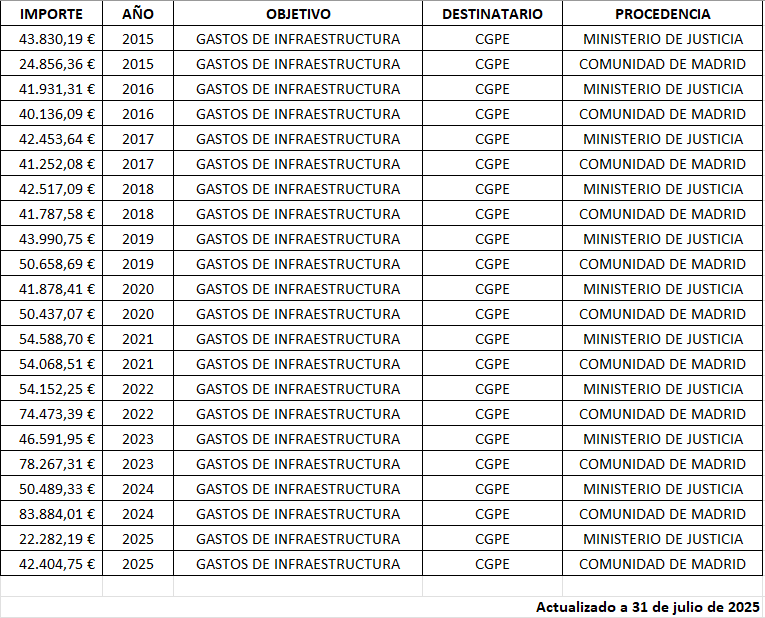 | IMPORTE | AÑO | OBJETIVO | DESTINATARIO | PROCEDENCIA |
|---|---|---|---|---|
| 43.830,19 € | 2015 | GASTOS DE INFRAESTRUCTURA | CGPE | MINISTERIO DE JUSTICIA |
| 24.856,36 € | 2015 | GASTOS DE INFRAESTRUCTURA | CGPE | COMUNIDAD DE MADRID |
| 41.931,31 € | 2016 | GASTOS DE INFRAESTRUCTURA | CGPE | MINISTERIO DE JUSTICIA |
| 40.136,09 € | 2016 | GASTOS DE INFRAESTRUCTURA | CGPE | COMUNIDAD DE MADRID |
| 42.453,64 € | 2017 | GASTOS DE INFRAESTRUCTURA | CGPE | MINISTERIO DE JUSTICIA |
| 41.252,08 € | 2017 | GASTOS DE INFRAESTRUCTURA | CGPE | COMUNIDAD DE MADRID |
| 42.517,09 € | 2018 | GASTOS DE INFRAESTRUCTURA | CGPE | MINISTERIO DE JUSTICIA |
| 41.787,58 € | 2018 | GASTOS DE INFRAESTRUCTURA | CGPE | COMUNIDAD DE MADRID |
| 43.990,75 € | 2019 | GASTOS DE INFRAESTRUCTURA | CGPE | MINISTERIO DE JUSTICIA |
| 50.658,69 € | 2019 | GASTOS DE INFRAESTRUCTURA | CGPE | COMUNIDAD DE MADRID |
| 41.878,41 € | 2020 | GASTOS DE INFRAESTRUCTURA | CGPE | MINISTERIO DE JUSTICIA |
| 50.437,07 € | 2020 | GASTOS DE INFRAESTRUCTURA | CGPE | COMUNIDAD DE MADRID |
| 54.588,70 € | 2021 | GASTOS DE INFRAESTRUCTURA | CGPE | MINISTERIO DE JUSTICIA |
| 54.068,51 € | 2021 | GASTOS DE INFRAESTRUCTURA | CGPE | COMUNIDAD DE MADRID |
| 54.152,25 € | 2022 | GASTOS DE INFRAESTRUCTURA | CGPE | MINISTERIO DE JUSTICIA |
| 74.473,39 € | 2022 | GASTOS DE INFRAESTRUCTURA | CGPE | COMUNIDAD DE MADRID |
| 46.591,95 € | 2023 | GASTOS DE INFRAESTRUCTURA | CGPE | MINISTERIO DE JUSTICIA |
| 78.267,31 € | 2023 | GASTOS DE INFRAESTRUCTURA | CGPE | COMUNIDAD DE MADRID |
| 50.489,33 € | 2024 | GASTOS DE INFRAESTRUCTURA | CGPE | MINISTERIO DE JUSTICIA |
| 83.884,01 € | 2024 | GASTOS DE INFRAESTRUCTURA | CGPE | COMUNIDAD DE MADRID |
| 22.282,19 € | 2025 | GASTOS DE INFRAESTRUCTURA | CGPE | MINISTERIO DE JUSTICIA |
| 42.404,75 € | 2025 | GASTOS DE INFRAESTRUCTURA | CGPE | COMUNIDAD DE MADRID |

Actualizado a 31 de julio de 2025